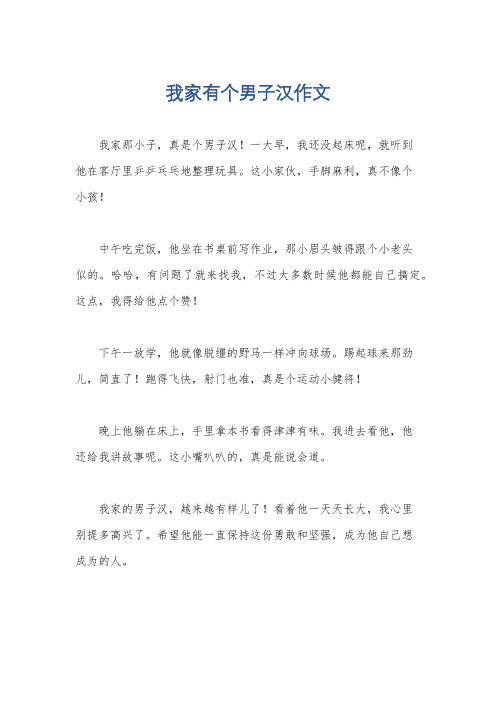 我家有个男子汉作文

我家那小子，真是个男子汉！一大早，我还没起床呢，就听到他在客厅里乒乒乓乓地整理玩具。这小家伙，手脚麻利，真不像个小孩！

中午吃完饭，他坐在书桌前写作业，那小眉头皱得跟个小老头似的。哈哈，有问题了就来找我，不过大多数时候他都能自己搞定。这点，我得给他点个赞！

下午一放学，他就像脱缰的野马一样冲向球场。踢起球来那劲儿，简直了！跑得飞快，射门也准，真是个运动小健将！

晚上他躺在床上，手里拿本书看得津津有味。我进去看他，他还给我讲故事呢。这小嘴叭叭的，真是能说会道。

我家的男子汉，越来越有样儿了！看着他一天天长大，我心里别提多高兴了。希望他能一直保持这份勇敢和坚强，成为他自己想成为的人。